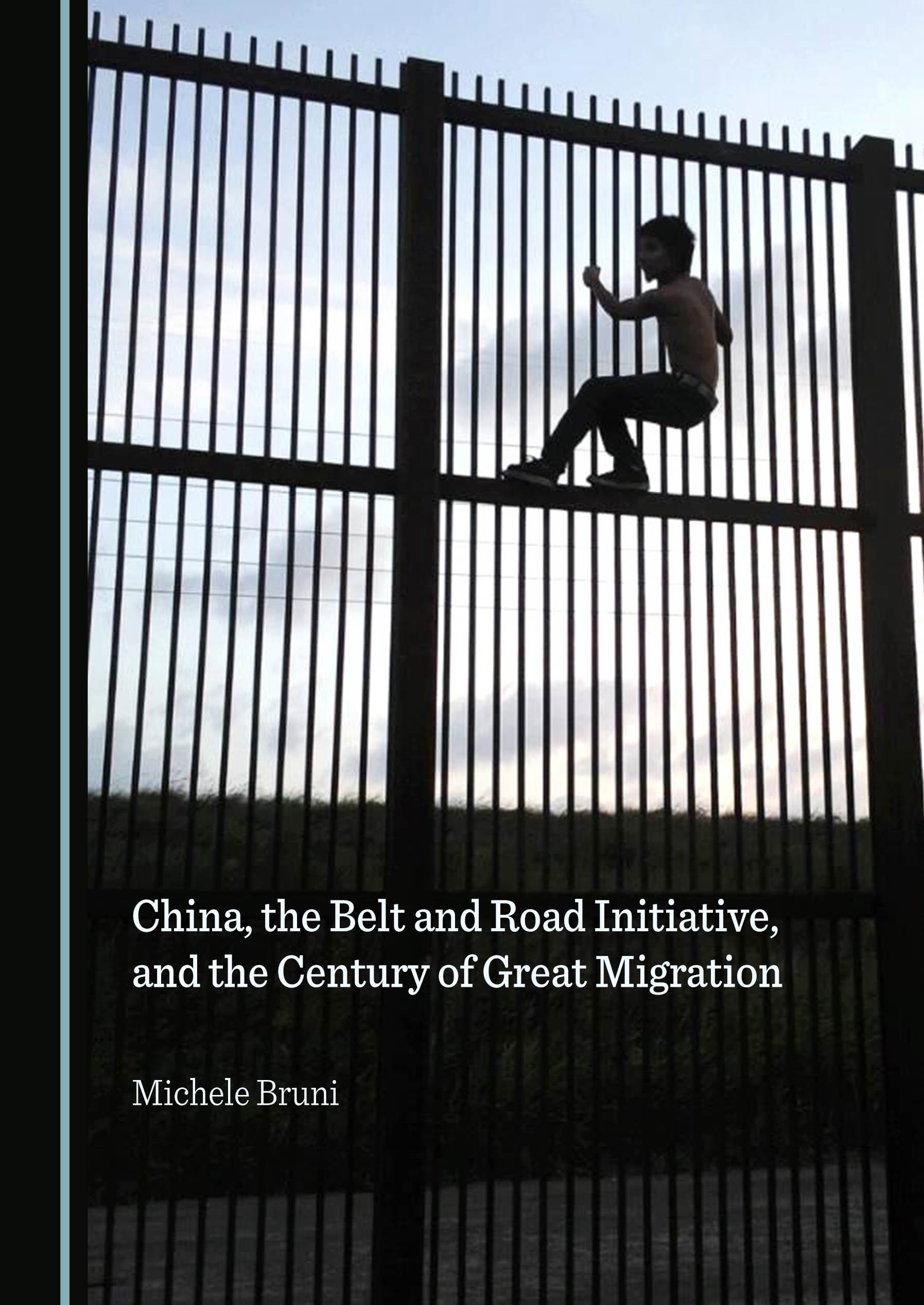 China, the Belt and Road Initiative,
and the Century of Great Migration

Michele Bruni